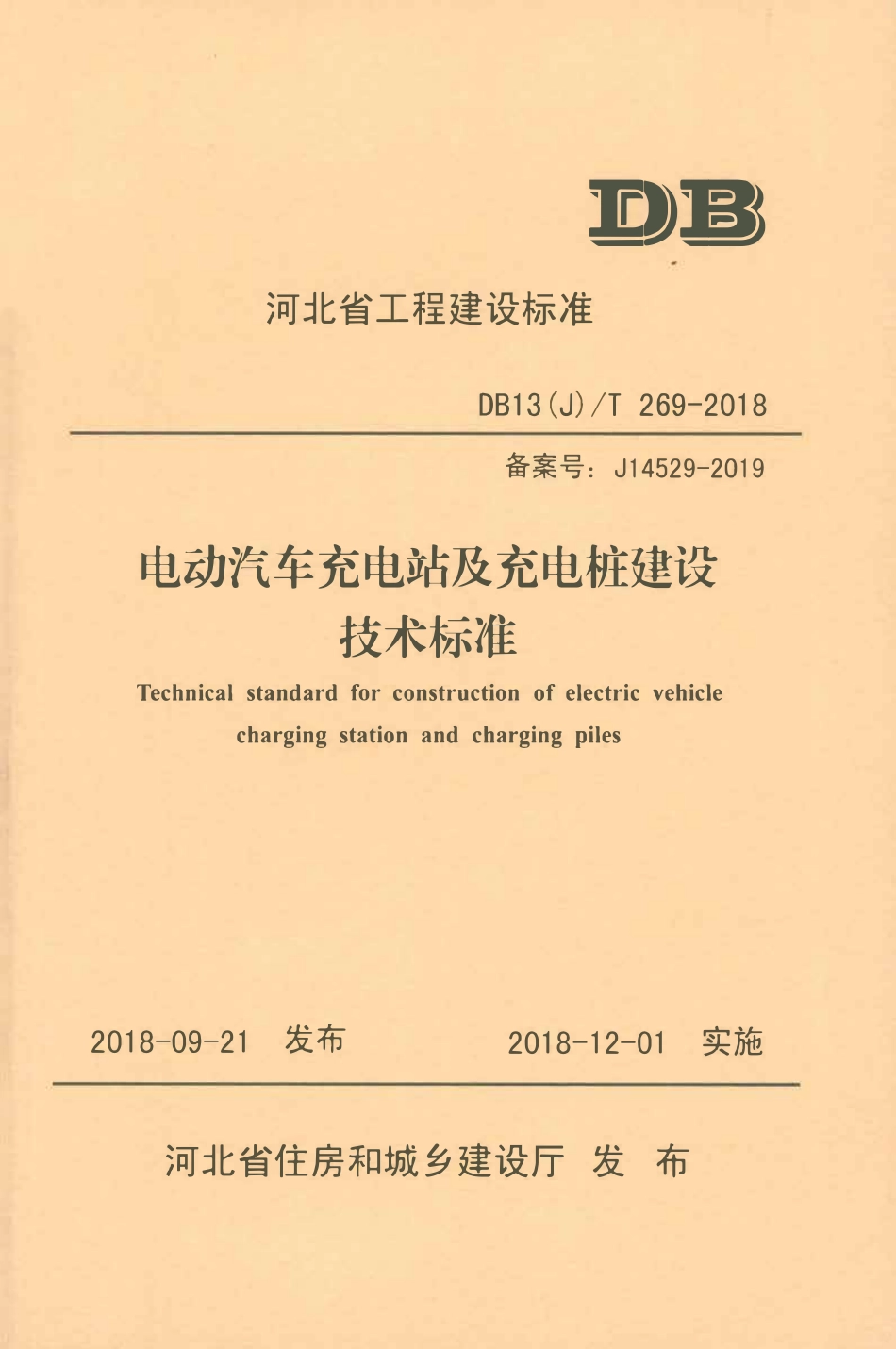 DB

河北省工程建设标准

DB13(J)/T 269-2018

备案号：J14529-2019

电动汽车充电站及充电桩建设技术标准

Technical standard for construction of electric vehicle charging station and charging piles

2018-09-21 发布　　2018-12-01 实施

河北省住房和城乡建设厅 发 布